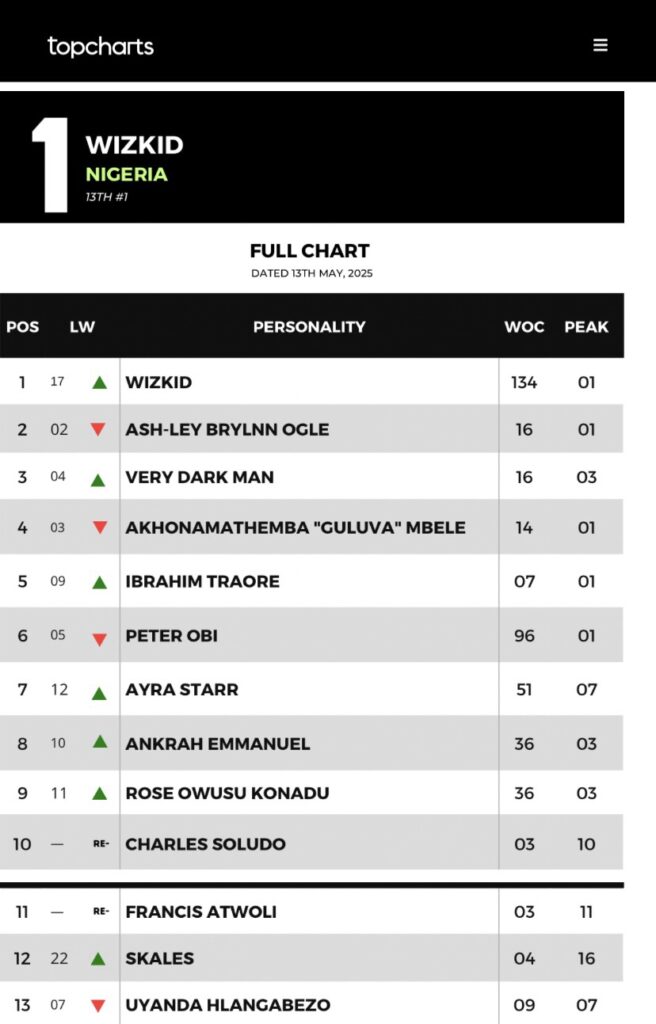 topcharts

1
WIZKID
NIGERIA
13TH #1

FULL CHART
DATED 13TH MAY, 2025

| POS | LW | | PERSONALITY | WOC | PEAK |
|---|---|---|---|---|---|
| 1 | 17 | | WIZKID | 134 | 01 |
| 2 | 02 | | ASH-LEY BRYLNN OGLE | 16 | 01 |
| 3 | 04 | | VERY DARK MAN | 16 | 03 |
| 4 | 03 | | AKHONAMATHEMBA "GULUVA" MBELE | 14 | 01 |
| 5 | 09 | | IBRAHIM TRAORE | 07 | 01 |
| 6 | 05 | | PETER OBI | 96 | 01 |
| 7 | 12 | | AYRA STARR | 51 | 07 |
| 8 | 10 | | ANKRAH EMMANUEL | 36 | 03 |
| 9 | 11 | | ROSE OWUSU KONADU | 36 | 03 |
| 10 | — | RE- | CHARLES SOLUDO | 03 | 10 |
| 11 | — | RE- | FRANCIS ATWOLI | 03 | 11 |
| 12 | 22 | | SKALES | 04 | 16 |
| 13 | 07 | | UYANDA HLANGABEZO | 09 | 07 |